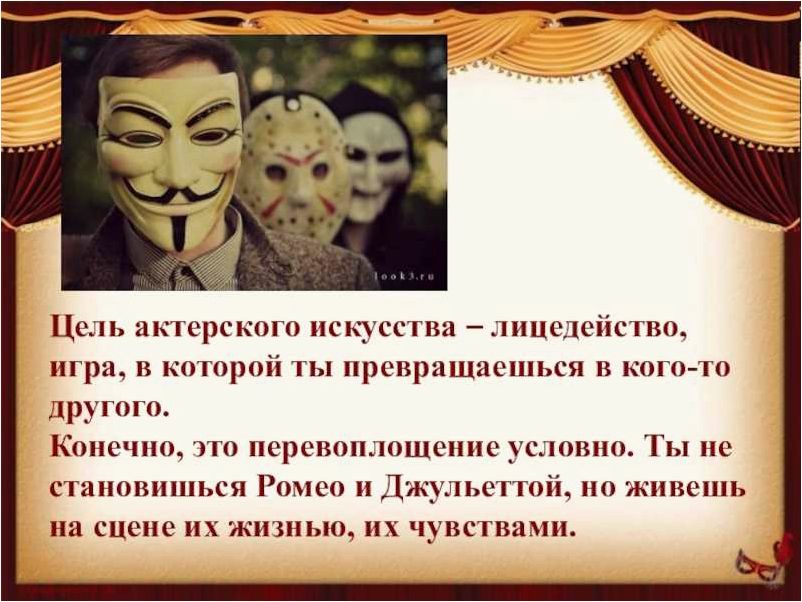 look3.ru

Цель актерского искусства – лицедейство, игра, в которой ты превращаешься в кого-то другого.
Конечно, это перевоплощение условно. Ты не становишься Ромео и Джульеттой, но живешь на сцене их жизнью, их чувствами.